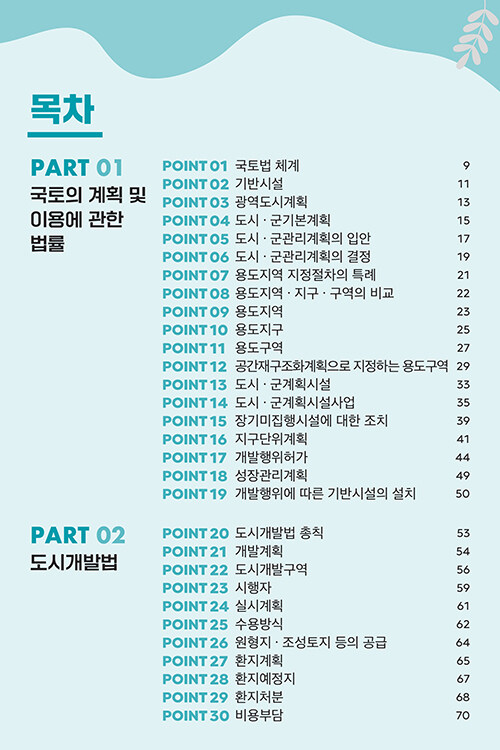 목차

PART 01
국토의 계획 및 이용에 관한 법률

POINT 01 국토법 체계 9
POINT 02 기반시설 11
POINT 03 광역도시계획 13
POINT 04 도시 · 군기본계획 15
POINT 05 도시 · 군관리계획의 입안 17
POINT 06 도시 · 군관리계획의 결정 19
POINT 07 용도지역 지정절차의 특례 21
POINT 08 용도지역 · 지구 · 구역의 비교 22
POINT 09 용도지역 23
POINT 10 용도지구 25
POINT 11 용도구역 27
POINT 12 공간재구조화계획으로 지정하는 용도구역 29
POINT 13 도시 · 군계획시설 33
POINT 14 도시 · 군계획시설사업 35
POINT 15 장기미집행시설에 대한 조치 39
POINT 16 지구단위계획 41
POINT 17 개발행위허가 44
POINT 18 성장관리계획 49
POINT 19 개발행위에 따른 기반시설의 설치 50

PART 02
도시개발법

POINT 20 도시개발법 총칙 53
POINT 21 개발계획 54
POINT 22 도시개발구역 56
POINT 23 시행자 59
POINT 24 실시계획 61
POINT 25 수용방식 62
POINT 26 원형지 · 조성토지 등의 공급 64
POINT 27 환지계획 65
POINT 28 환지예정지 67
POINT 29 환지처분 68
POINT 30 비용부담 70